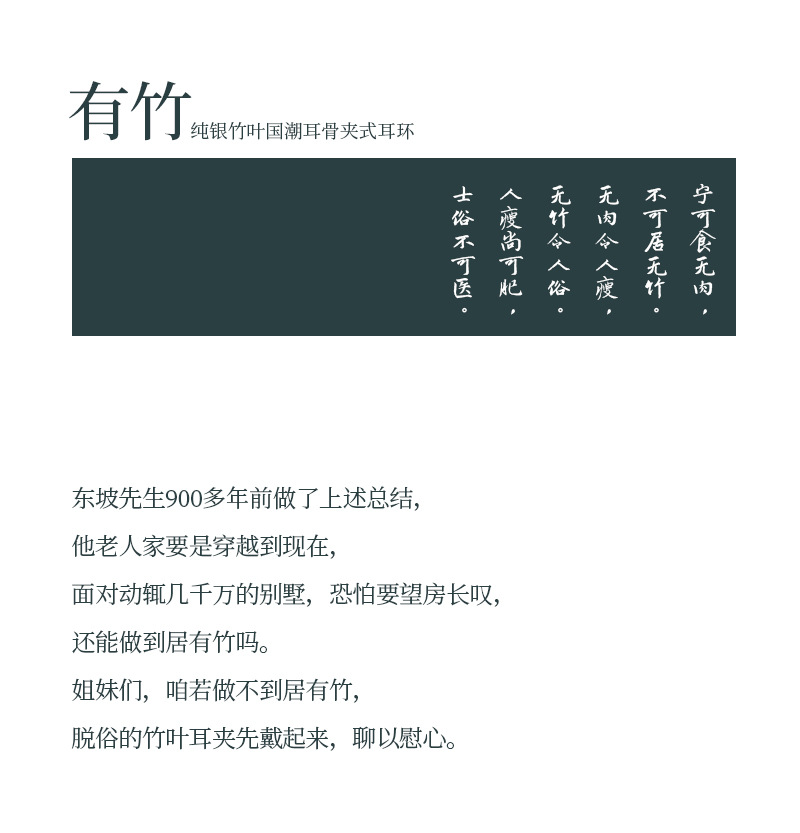 有竹 纯银竹叶国潮耳骨夹式耳环

宁可食无肉，
不可居无竹。
无肉令人瘦，
无竹令人俗。
人瘦尚可肥，
士俗不可医。

东坡先生900多年前做了上述总结，
他老人家要是穿越到现在，
面对动辄几千万的别墅，恐怕要望房长叹，
还能做到居有竹吗。
姐妹们，咱若做不到居有竹，
脱俗的竹叶耳夹先戴起来，聊以慰心。